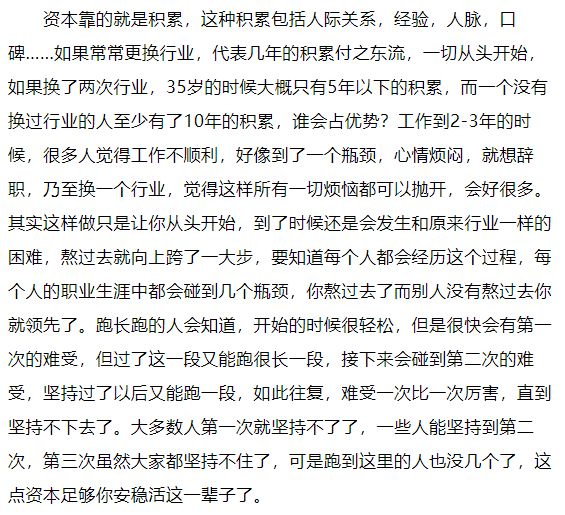 资本靠的就是积累，这种积累包括人际关系，经验，人脉，口碑……如果常常更换行业，代表几年的积累付之东流，一切从头开始，如果换了两次行业，35岁的时候大概只有5年以下的积累，而一个没有换过行业的人至少有了10年的积累，谁会占优势？工作到2-3年的时候，很多人觉得工作不顺利，好像到了一个瓶颈，心情烦闷，就想辞职，乃至换一个行业，觉得这样所有一切烦恼都可以抛开，会好很多。其实这样做只是让你从头开始，到了时候还是会发生和原来行业一样的困难，熬过去就向上跨了一大步，要知道每个人都会经历这个过程，每个人的职业生涯中都会碰到几个瓶颈，你熬过去了而别人没有熬过去你就领先了。跑长跑的人会知道，开始的时候很轻松，但是很快会有第一次的难受，但过了这一段又能跑很长一段，接下来会碰到第二次的难受，坚持过了以后又能跑一段，如此往复，难受一次比一次厉害，直到坚持不下去了。大多数人第一次就坚持不了了，一些人能坚持到第二次，第三次虽然大家都坚持不住了，可是跑到这里的人也没几个了，这点资本足够你安稳活这一辈子了。